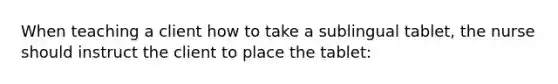 When teaching a client how to take a sublingual tablet, the nurse should instruct the client to place the tablet: